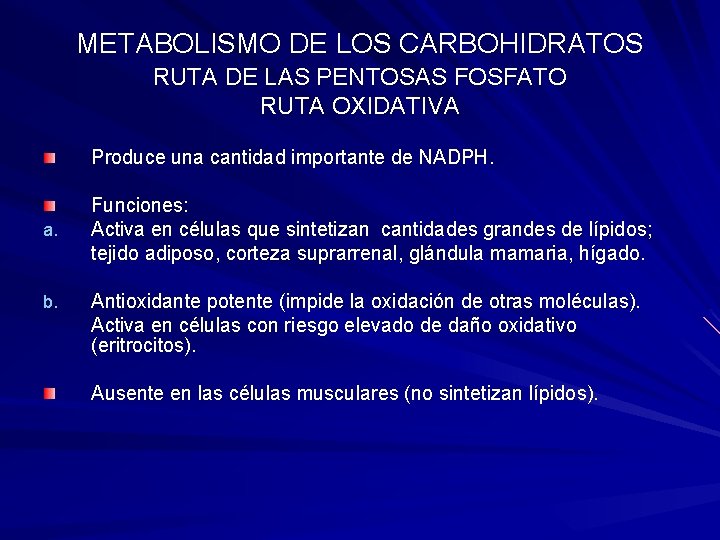 METABOLISMO DE LOS CARBOHIDRATOS
RUTA DE LAS PENTOSAS FOSFATO
RUTA OXIDATIVA

Produce una cantidad importante de NADPH.

Funciones:
a. Activa en células que sintetizan cantidades grandes de lípidos; tejido adiposo, corteza suprarrenal, glándula mamaria, hígado.

b. Antioxidante potente (impide la oxidación de otras moléculas). Activa en células con riesgo elevado de daño oxidativo (eritrocitos).

Ausente en las células musculares (no sintetizan lípidos).